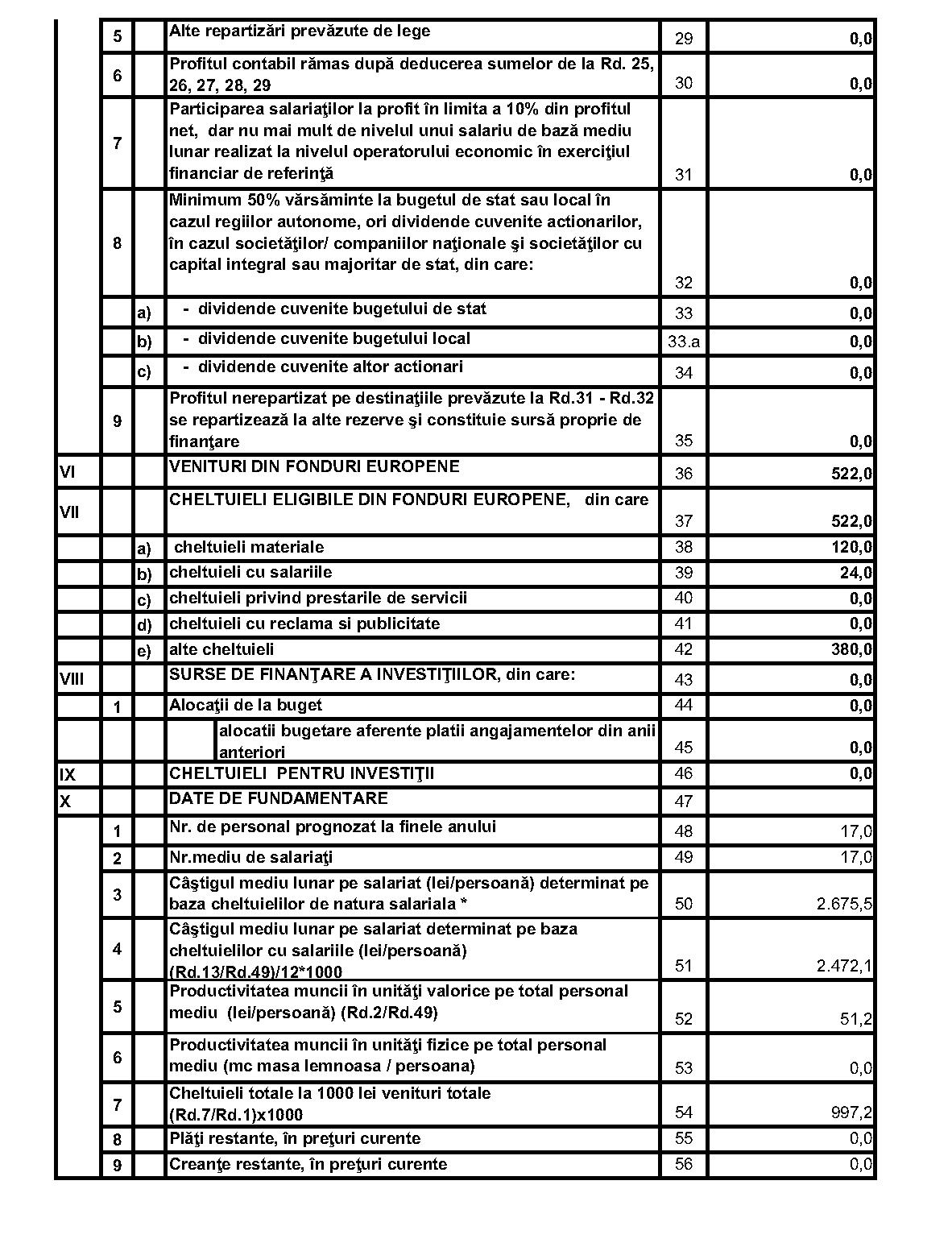 |  |  |  |  |  |  |
|---|---|---|---|---|---|
|  | 5 |  | Alte repartizări prevăzute de lege | 29 | 0,0 |
|  | 6 |  | Profitul contabil rămas după deducerea sumelor de la Rd. 25, 26, 27, 28, 29 | 30 | 0,0 |
|  | 7 |  | Participarea salariaţilor la profit în limita a 10% din profitul net, dar nu mai mult de nivelul unui salariu de bază mediu lunar realizat la nivelul operatorului economic în exerciţiul financiar de referinţă | 31 | 0,0 |
|  | 8 |  | Minimum 50% vărsăminte la bugetul de stat sau local în cazul regiilor autonome, ori dividende cuvenite actionarilor, în cazul societăţilor/ companiilor naţionale şi societăţilor cu capital integral sau majoritar de stat, din care: | 32 | 0,0 |
|  |  | a) | - dividende cuvenite bugetului de stat | 33 | 0,0 |
|  |  | b) | - dividende cuvenite bugetului local | 33.a | 0,0 |
|  |  | c) | - dividende cuvenite altor actionari | 34 | 0,0 |
|  | 9 |  | Profitul nerepartizat pe destinaţiile prevăzute la Rd.31 - Rd.32 se repartizează la alte rezerve şi constituie sursă proprie de finanţare | 35 | 0,0 |
| VI |  |  | VENITURI DIN FONDURI EUROPENE | 36 | 522,0 |
| VII |  |  | CHELTUIELI ELIGIBILE DIN FONDURI EUROPENE, din care | 37 | 522,0 |
|  |  | a) | cheltuieli materiale | 38 | 120,0 |
|  |  | b) | cheltuieli cu salariile | 39 | 24,0 |
|  |  | c) | cheltuieli privind prestarile de servicii | 40 | 0,0 |
|  |  | d) | cheltuieli cu reclama si publicitate | 41 | 0,0 |
|  |  | e) | alte cheltuieli | 42 | 380,0 |
| VIII |  |  | SURSE DE FINANŢARE A INVESTIŢIILOR, din care: | 43 | 0,0 |
|  | 1 |  | Alocaţii de la buget | 44 | 0,0 |
|  |  |  | alocatii bugetare aferente platii angajamentelor din anii anteriori | 45 | 0,0 |
| IX |  |  | CHELTUIELI PENTRU INVESTIŢII | 46 | 0,0 |
| X |  |  | DATE DE FUNDAMENTARE | 47 |  |
|  | 1 |  | Nr. de personal prognozat la finele anului | 48 | 17,0 |
|  | 2 |  | Nr.mediu de salariaţi | 49 | 17,0 |
|  | 3 |  | Câştigul mediu lunar pe salariat (lei/persoană) determinat pe baza cheltuielilor de natura salariala * | 50 | 2.675,5 |
|  | 4 |  | Câştigul mediu lunar pe salariat determinat pe baza cheltuielilor cu salariile (lei/persoană) (Rd.13/Rd.49)/12*1000 | 51 | 2.472,1 |
|  | 5 |  | Productivitatea muncii în unităţi valorice pe total personal mediu (lei/persoană) (Rd.2/Rd.49) | 52 | 51,2 |
|  | 6 |  | Productivitatea muncii în unităţi fizice pe total personal mediu (mc masa lemnoasa / persoana) | 53 | 0,0 |
|  | 7 |  | Cheltuieli totale la 1000 lei venituri totale (Rd.7/Rd.1)x1000 | 54 | 997,2 |
|  | 8 |  | Plăţi restante, în preţuri curente | 55 | 0,0 |
|  | 9 |  | Creanţe restante, în preţuri curente | 56 | 0,0 |